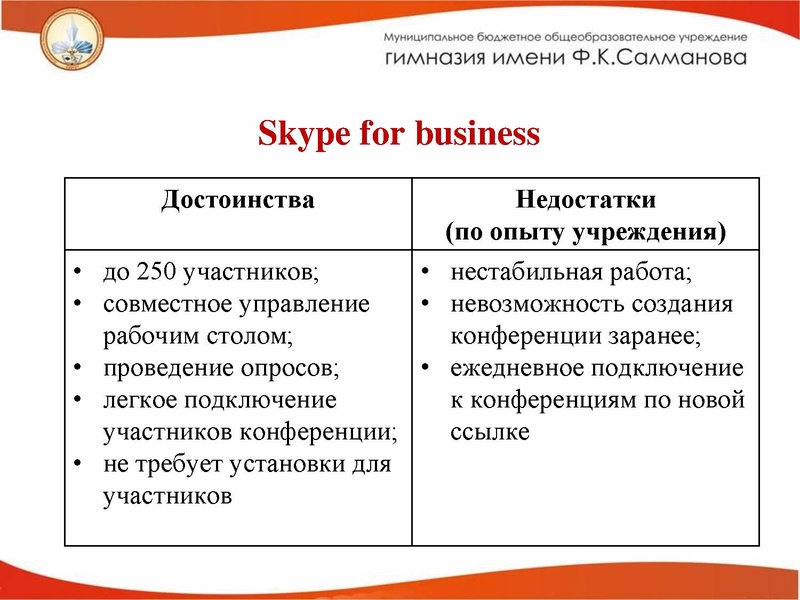 Муниципальное бюджетное общеобразовательное учреждение
гимназия имени Ф.К.Салманова

Skype for business

| Достоинства | Недостатки (по опыту учреждения) |
|---|---|
| • до 250 участников; • совместное управление рабочим столом; • проведение опросов; • легкое подключение участников конференции; • не требует установки для участников | • нестабильная работа; • невозможность создания конференции заранее; • ежедневное подключение к конференциям по новой ссылке |